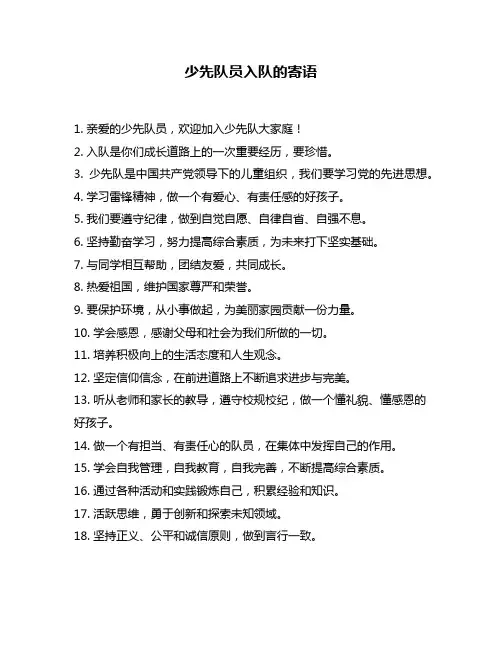 少先队员入队的寄语

1. 亲爱的少先队员，欢迎加入少先队大家庭！

2. 入队是你们成长道路上的一次重要经历，要珍惜。

3. 少先队是中国共产党领导下的儿童组织，我们要学习党的先进思想。

4. 学习雷锋精神，做一个有爱心、有责任感的好孩子。

5. 我们要遵守纪律，做到自觉自愿、自律自省、自强不息。

6. 坚持勤奋学习，努力提高综合素质，为未来打下坚实基础。

7. 与同学相互帮助，团结友爱，共同成长。

8. 热爱祖国，维护国家尊严和荣誉。

9. 要保护环境，从小事做起，为美丽家园贡献一份力量。

10. 学会感恩，感谢父母和社会为我们所做的一切。

11. 培养积极向上的生活态度和人生观念。

12. 坚定信仰信念，在前进道路上不断追求进步与完美。

13. 听从老师和家长的教导，遵守校规校纪，做一个懂礼貌、懂感恩的好孩子。

14. 做一个有担当、有责任心的队员，在集体中发挥自己的作用。

15. 学会自我管理，自我教育，自我完善，不断提高综合素质。

16. 通过各种活动和实践锻炼自己，积累经验和知识。

17. 活跃思维，勇于创新和探索未知领域。

18. 坚持正义、公平和诚信原则，做到言行一致。